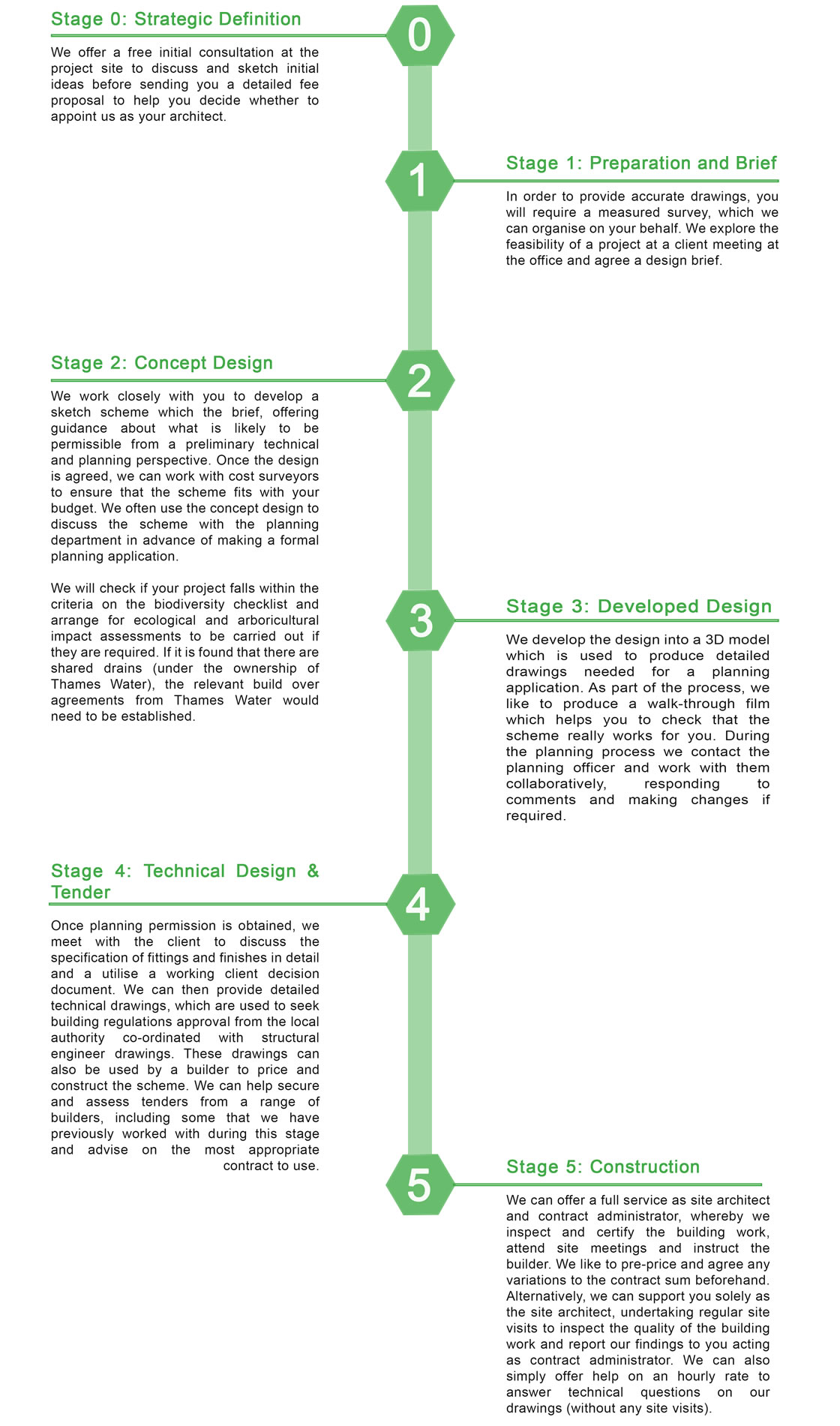 Stage 0: Strategic Definition

0

We offer a free initial consultation at the project site to discuss and sketch initial ideas before sending you a detailed fee proposal to help you decide whether to appoint us as your architect.

1

Stage 1: Preparation and Brief

In order to provide accurate drawings, you will require a measured survey, which we can organise on your behalf. We explore the feasibility of a project at a client meeting at the office and agree a design brief.

Stage 2: Concept Design

2

We work closely with you to develop a sketch scheme which the brief, offering guidance about what is likely to be permissible from a preliminary technical and planning perspective. Once the design is agreed, we can work with cost surveyors to ensure that the scheme fits with your budget. We often use the concept design to discuss the scheme with the planning department in advance of making a formal planning application.

We will check if your project falls within the criteria on the biodiversity checklist and arrange for ecological and arboricultural impact assessments to be carried out if they are required. If it is found that there are shared drains (under the ownership of Thames Water), the relevant build over agreements from Thames Water would need to be established.

3

Stage 3: Developed Design

We develop the design into a 3D model which is used to produce detailed drawings needed for a planning application. As part of the process, we like to produce a walk-through film which helps you to check that the scheme really works for you. During the planning process we contact the planning officer and work with them collaboratively, responding to comments and making changes if required.

Stage 4: Technical Design & Tender

4

Once planning permission is obtained, we meet with the client to discuss the specification of fittings and finishes in detail and a utilise a working client decision document. We can then provide detailed technical drawings, which are used to seek building regulations approval from the local authority co-ordinated with structural engineer drawings. These drawings can also be used by a builder to price and construct the scheme. We can help secure and assess tenders from a range of builders, including some that we have previously worked with during this stage and advise on the most appropriate contract to use.

5

Stage 5: Construction

We can offer a full service as site architect and contract administrator, whereby we inspect and certify the building work, attend site meetings and instruct the builder. We like to pre-price and agree any variations to the contract sum beforehand. Alternatively, we can support you solely as the site architect, undertaking regular site visits to inspect the quality of the building work and report our findings to you acting as contract administrator. We can also simply offer help on an hourly rate to answer technical questions on our drawings (without any site visits).